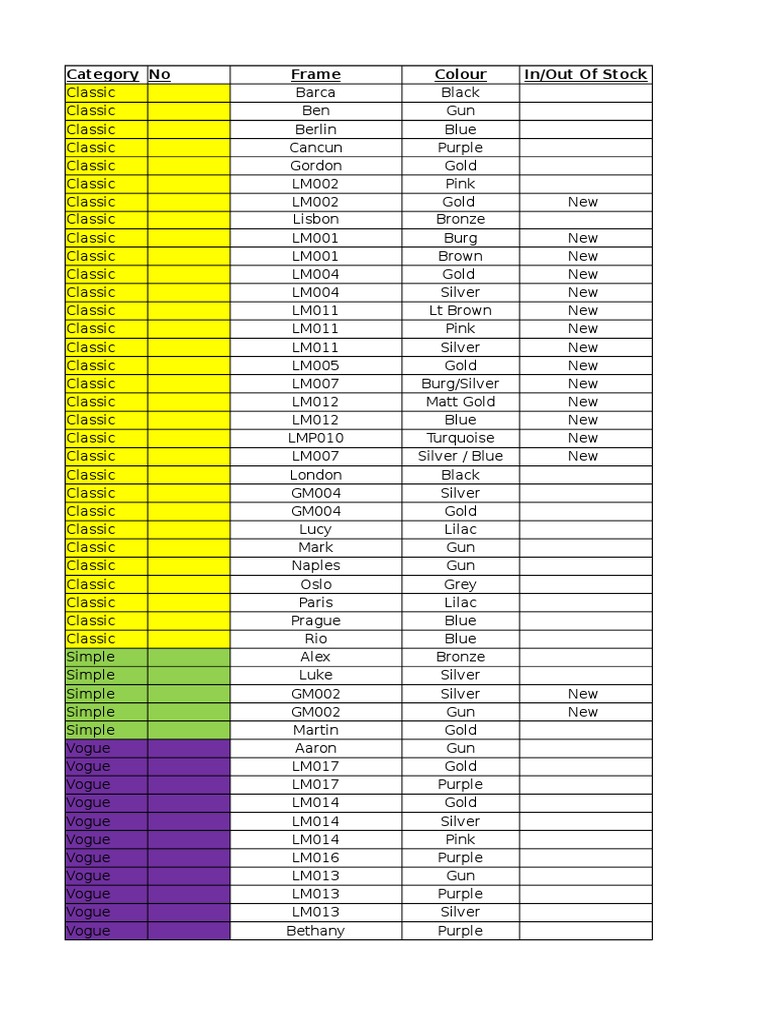 | Category | No | Frame | Colour | In/Out Of Stock |
|---|---|---|---|---|
| Classic | | Barca | Black | |
| Classic | | Ben | Gun | |
| Classic | | Berlin | Blue | |
| Classic | | Cancun | Purple | |
| Classic | | Gordon | Gold | |
| Classic | | LM002 | Pink | |
| Classic | | LM002 | Gold | New |
| Classic | | Lisbon | Bronze | |
| Classic | | LM001 | Burg | New |
| Classic | | LM001 | Brown | New |
| Classic | | LM004 | Gold | New |
| Classic | | LM004 | Silver | New |
| Classic | | LM011 | Lt Brown | New |
| Classic | | LM011 | Pink | New |
| Classic | | LM011 | Silver | New |
| Classic | | LM005 | Gold | New |
| Classic | | LM007 | Burg/Silver | New |
| Classic | | LM012 | Matt Gold | New |
| Classic | | LM012 | Blue | New |
| Classic | | LMP010 | Turquoise | New |
| Classic | | LM007 | Silver / Blue | New |
| Classic | | London | Black | |
| Classic | | GM004 | Silver | |
| Classic | | GM004 | Gold | |
| Classic | | Lucy | Lilac | |
| Classic | | Mark | Gun | |
| Classic | | Naples | Gun | |
| Classic | | Oslo | Grey | |
| Classic | | Paris | Lilac | |
| Classic | | Prague | Blue | |
| Classic | | Rio | Blue | |
| Simple | | Alex | Bronze | |
| Simple | | Luke | Silver | |
| Simple | | GM002 | Silver | New |
| Simple | | GM002 | Gun | New |
| Simple | | Martin | Gold | |
| Vogue | | Aaron | Gun | |
| Vogue | | LM017 | Gold | |
| Vogue | | LM017 | Purple | |
| Vogue | | LM014 | Gold | |
| Vogue | | LM014 | Silver | |
| Vogue | | LM014 | Pink | |
| Vogue | | LM016 | Purple | |
| Vogue | | LM013 | Gun | |
| Vogue | | LM013 | Purple | |
| Vogue | | LM013 | Silver | |
| Vogue | | Bethany | Purple | |